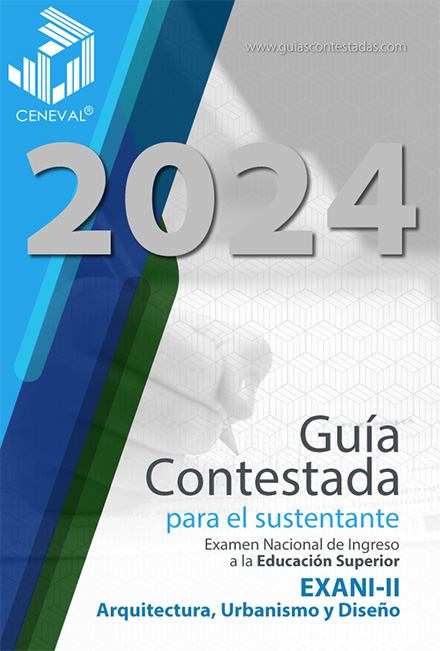 CENEVAL®

www.guiascontestadas.com

2024

Guía Contestada

para el sustentante

Examen Nacional de Ingreso a la Educación Superior

EXANI-II

Arquitectura, Urbanismo y Diseño